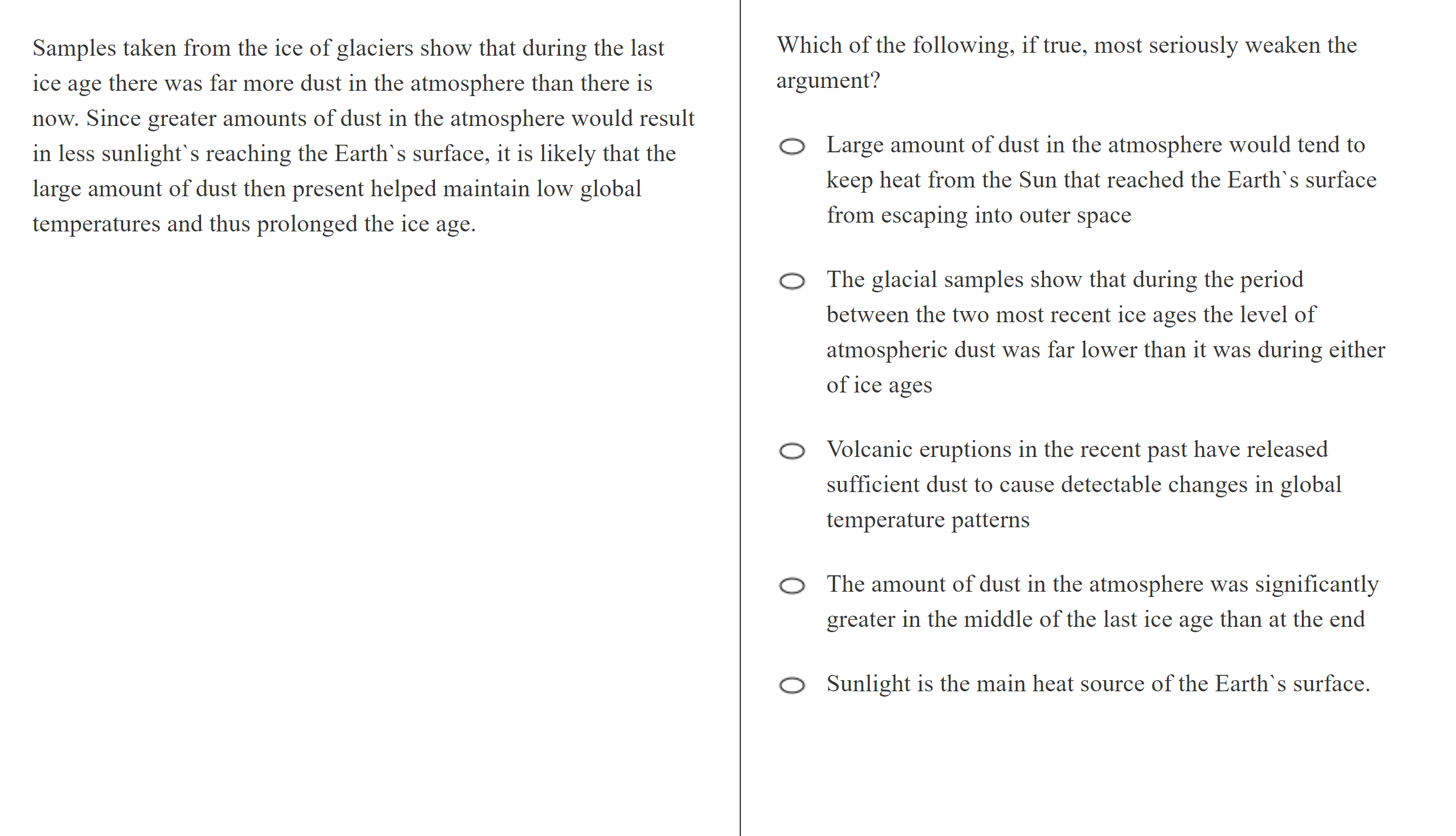 Samples taken from the ice of glaciers show that during the last ice age there was far more dust in the atmosphere than there is now. Since greater amounts of dust in the atmosphere would result in less sunlight`s reaching the Earth`s surface, it is likely that the large amount of dust then present helped maintain low global temperatures and thus prolonged the ice age.

Which of the following, if true, most seriously weaken the argument?

Large amount of dust in the atmosphere would tend to keep heat from the Sun that reached the Earth`s surface from escaping into outer space

The glacial samples show that during the period between the two most recent ice ages the level of atmospheric dust was far lower than it was during either of ice ages

Volcanic eruptions in the recent past have released sufficient dust to cause detectable changes in global temperature patterns

The amount of dust in the atmosphere was significantly greater in the middle of the last ice age than at the end

Sunlight is the main heat source of the Earth`s surface.